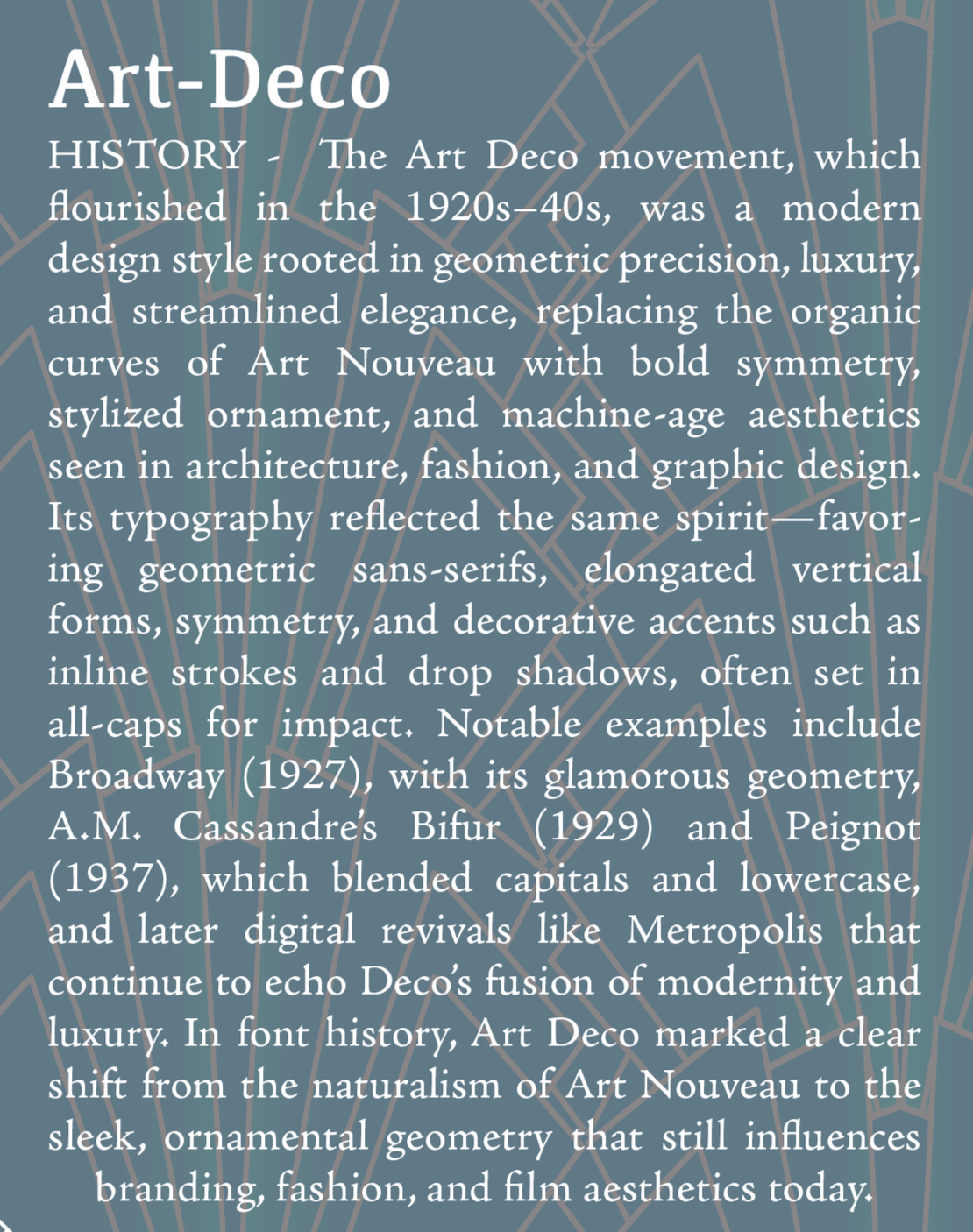 Art-Deco

HISTORY - The Art Deco movement, which flourished in the 1920s–40s, was a modern design style rooted in geometric precision, luxury, and streamlined elegance, replacing the organic curves of Art Nouveau with bold symmetry, stylized ornament, and machine-age aesthetics seen in architecture, fashion, and graphic design. Its typography reflected the same spirit—favoring geometric sans-serifs, elongated vertical forms, symmetry, and decorative accents such as inline strokes and drop shadows, often set in all-caps for impact. Notable examples include Broadway (1927), with its glamorous geometry, A.M. Cassandre's Bifur (1929) and Peignot (1937), which blended capitals and lowercase, and later digital revivals like Metropolis that continue to echo Deco's fusion of modernity and luxury. In font history, Art Deco marked a clear shift from the naturalism of Art Nouveau to the sleek, ornamental geometry that still influences branding, fashion, and film aesthetics today.